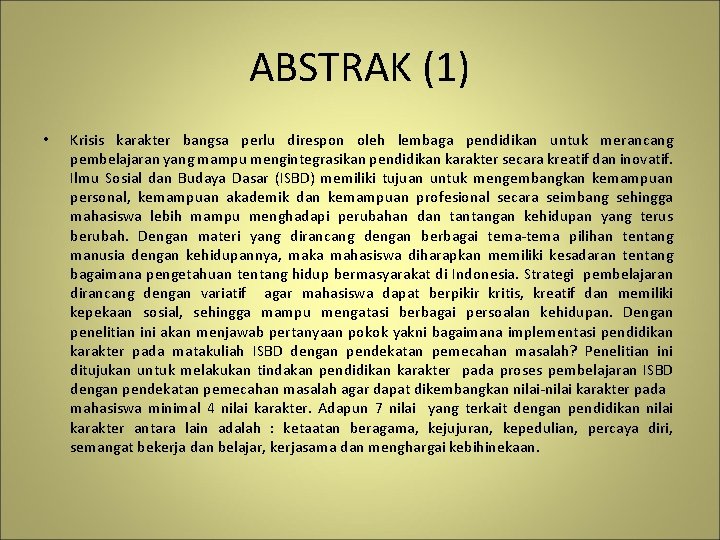 ABSTRAK (1)

• Krisis karakter bangsa perlu direspon oleh lembaga pendidikan untuk merancang pembelajaran yang mampu mengintegrasikan pendidikan karakter secara kreatif dan inovatif. Ilmu Sosial dan Budaya Dasar (ISBD) memiliki tujuan untuk mengembangkan kemampuan personal, kemampuan akademik dan kemampuan profesional secara seimbang sehingga mahasiswa lebih mampu menghadapi perubahan dan tantangan kehidupan yang terus berubah. Dengan materi yang dirancang dengan berbagai tema-tema pilihan tentang manusia dengan kehidupannya, maka mahasiswa diharapkan memiliki kesadaran tentang bagaimana pengetahuan tentang hidup bermasyarakat di Indonesia. Strategi pembelajaran dirancang dengan variatif agar mahasiswa dapat berpikir kritis, kreatif dan memiliki kepekaan sosial, sehingga mampu mengatasi berbagai persoalan kehidupan. Dengan penelitian ini akan menjawab pertanyaan pokok yakni bagaimana implementasi pendidikan karakter pada matakuliah ISBD dengan pendekatan pemecahan masalah? Penelitian ini ditujukan untuk melakukan tindakan pendidikan karakter pada proses pembelajaran ISBD dengan pendekatan pemecahan masalah agar dapat dikembangkan nilai-nilai karakter pada mahasiswa minimal 4 nilai karakter. Adapun 7 nilai yang terkait dengan pendidikan nilai karakter antara lain adalah : ketaatan beragama, kejujuran, kepedulian, percaya diri, semangat bekerja dan belajar, kerjasama dan menghargai kebihinekaan.